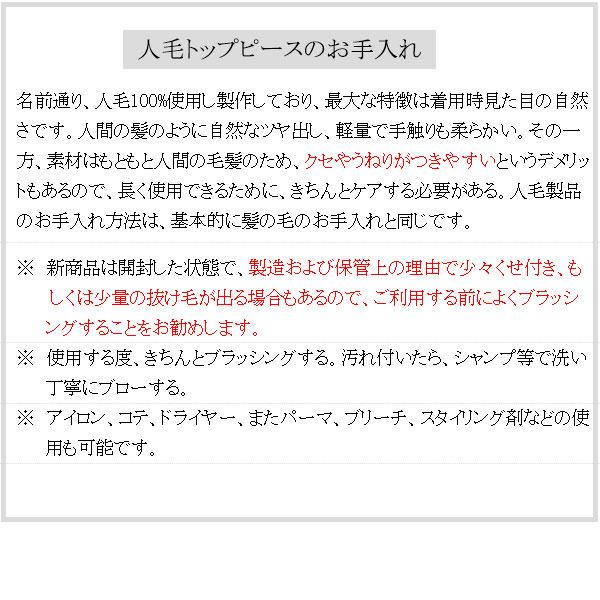 人毛トップピースのお手入れ

名前通り、人毛100%使用し製作しており、最大な特徴は着用時見た目の自然さです。人間の髪のように自然なツヤ出し、軽量で手触りも柔らかい。その一方、素材はもともと人間の毛髪のため、クセやうねりがつきやすいというデメリットもあるので、長く使用できるために、きちんとケアする必要がある。人毛製品のお手入れ方法は、基本的に髪の毛のお手入れと同じです。

※ 新商品は開封した状態で、製造および保管上の理由で少々くせ付き、もしくは少量の抜け毛が出る場合もあるので、ご利用する前によくブラッシングすることをお勧めします。

※ 使用する度、きちんとブラッシングする。汚れ付いたら、シャンプ等で洗い丁寧にブローする。

※ アイロン、コテ、ドライヤー、またパーマ、ブリーチ、スタイリング剤などの使用も可能です。